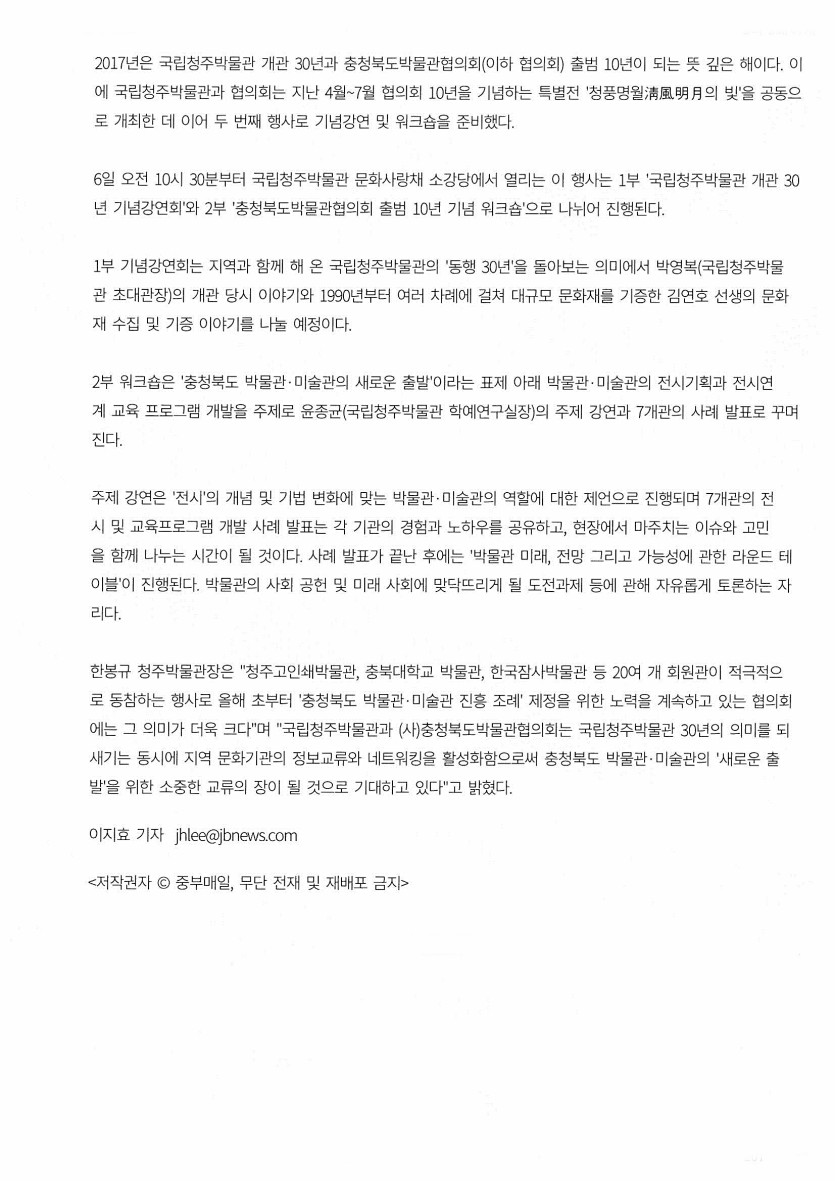 2017년은 국립청주박물관 개관 30년과 충청북도박물관협의회(이하 협의회) 출범 10년이 되는 뜻 깊은 해이다. 이에 국립청주박물관과 협의회는 지난 4월~7월 협의회 10년을 기념하는 특별전 '청풍명월淸風明月의 빛'을 공동으로 개최한 데 이어 두 번째 행사로 기념강연 및 워크숍을 준비했다.

6일 오전 10시 30분부터 국립청주박물관 문화사랑채 소강당에서 열리는 이 행사는 1부 '국립청주박물관 개관 30년 기념강연회'와 2부 '충청북도박물관협의회 출범 10년 기념 워크숍'으로 나뉘어 진행된다.

1부 기념강연회는 지역과 함께 해 온 국립청주박물관의 '동행 30년'을 돌아보는 의미에서 박영복(국립청주박물관 초대관장)의 개관 당시 이야기와 1990년부터 여러 차례에 걸쳐 대규모 문화재를 기증한 김연호 선생의 문화재 수집 및 기증 이야기를 나눌 예정이다.

2부 워크숍은 '충청북도 박물관·미술관의 새로운 출발'이라는 표제 아래 박물관·미술관의 전시기획과 전시연계 교육 프로그램 개발을 주제로 윤종균(국립청주박물관 학예연구실장)의 주제 강연과 7개관의 사례 발표로 꾸며진다.

주제 강연은 '전시'의 개념 및 기법 변화에 맞는 박물관·미술관의 역할에 대한 제언으로 진행되며 7개관의 전시 및 교육프로그램 개발 사례 발표는 각 기관의 경험과 노하우를 공유하고, 현장에서 마주치는 이슈와 고민을 함께 나누는 시간이 될 것이다. 사례 발표가 끝난 후에는 '박물관 미래, 전망 그리고 가능성에 관한 라운드 테이블'이 진행된다. 박물관의 사회 공헌 및 미래 사회에 맞닥뜨리게 될 도전과제 등에 관해 자유롭게 토론하는 자리다.

한봉규 청주박물관장은 "청주고인쇄박물관, 충북대학교 박물관, 한국잠사박물관 등 20여 개 회원관이 적극적으로 동참하는 행사로 올해 초부터 '충청북도 박물관·미술관 진흥 조례' 제정을 위한 노력을 계속하고 있는 협의회에는 그 의미가 더욱 크다"며 "국립청주박물관과 (사)충청북도박물관협의회는 국립청주박물관 30년의 의미를 되새기는 동시에 지역 문화기관의 정보교류와 네트워킹을 활성화함으로써 충청북도 박물관·미술관의 '새로운 출발'을 위한 소중한 교류의 장이 될 것으로 기대하고 있다"고 밝혔다.

이지효 기자 jhlee@jbnews.com

<저작권자 © 중부매일, 무단 전재 및 재배포 금지>